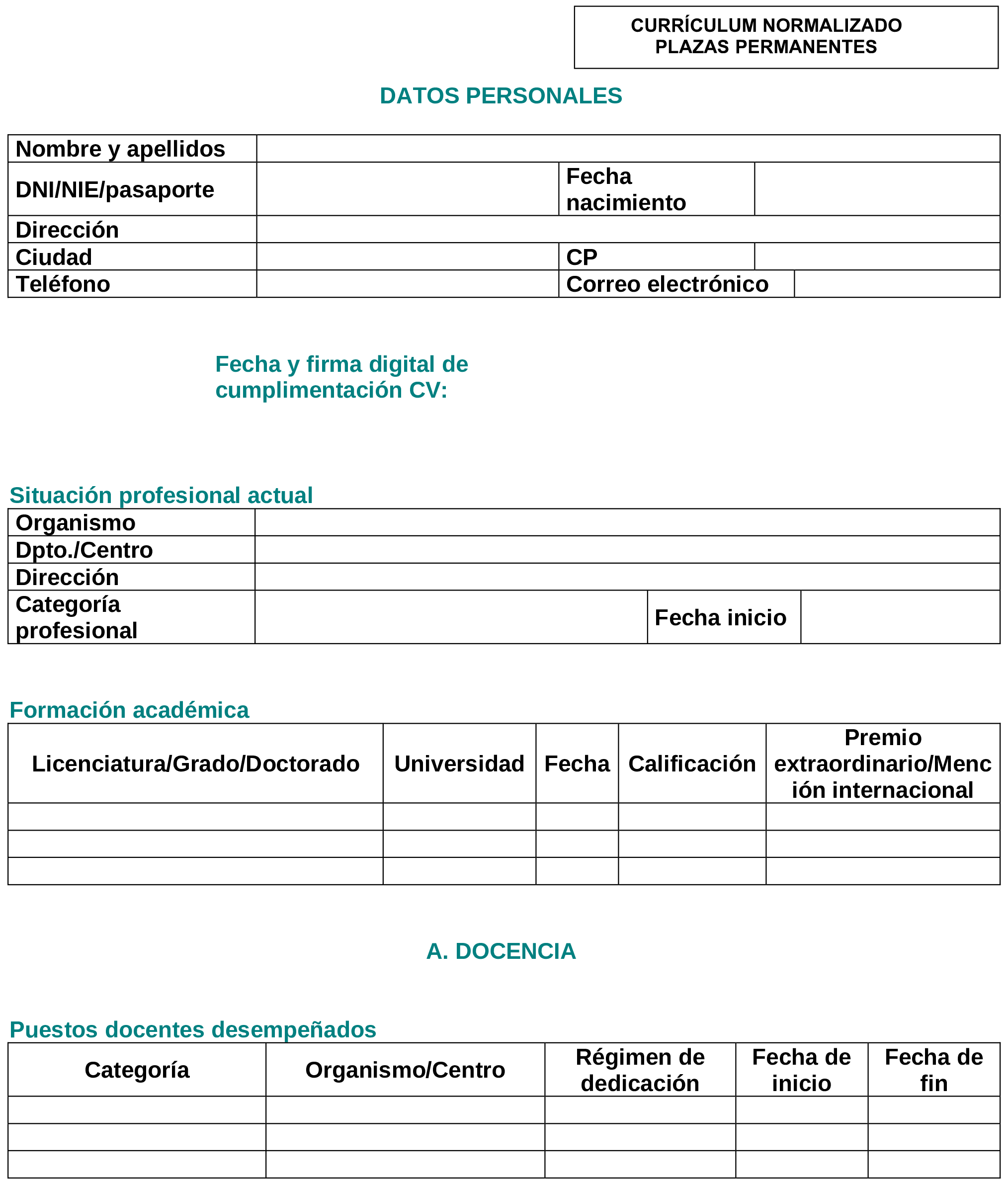 CURRÍCULUM NORMALIZADO
PLAZAS PERMANENTES

DATOS PERSONALES

| Nombre y apellidos | | | |
|---|---|---|---|
| DNI/NIE/pasaporte | | Fecha nacimiento | |
| Dirección | | | |
| Ciudad | | CP | |
| Teléfono | | Correo electrónico | |

Fecha y firma digital de cumplimentación CV:

Situación profesional actual

| Organismo | | | |
|---|---|---|---|
| Dpto./Centro | | | |
| Dirección | | | |
| Categoría profesional | | Fecha inicio | |

Formación académica

| Licenciatura/Grado/Doctorado | Universidad | Fecha | Calificación | Premio extraordinario/Mención internacional |
|---|---|---|---|---|
| | | | | |
| | | | | |
| | | | | |

A. DOCENCIA

Puestos docentes desempeñados

| Categoría | Organismo/Centro | Régimen de dedicación | Fecha de inicio | Fecha de fin |
|---|---|---|---|---|
| | | | | |
| | | | | |
| | | | | |